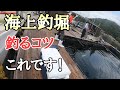 海上釣堀
釣るコツ
これです!